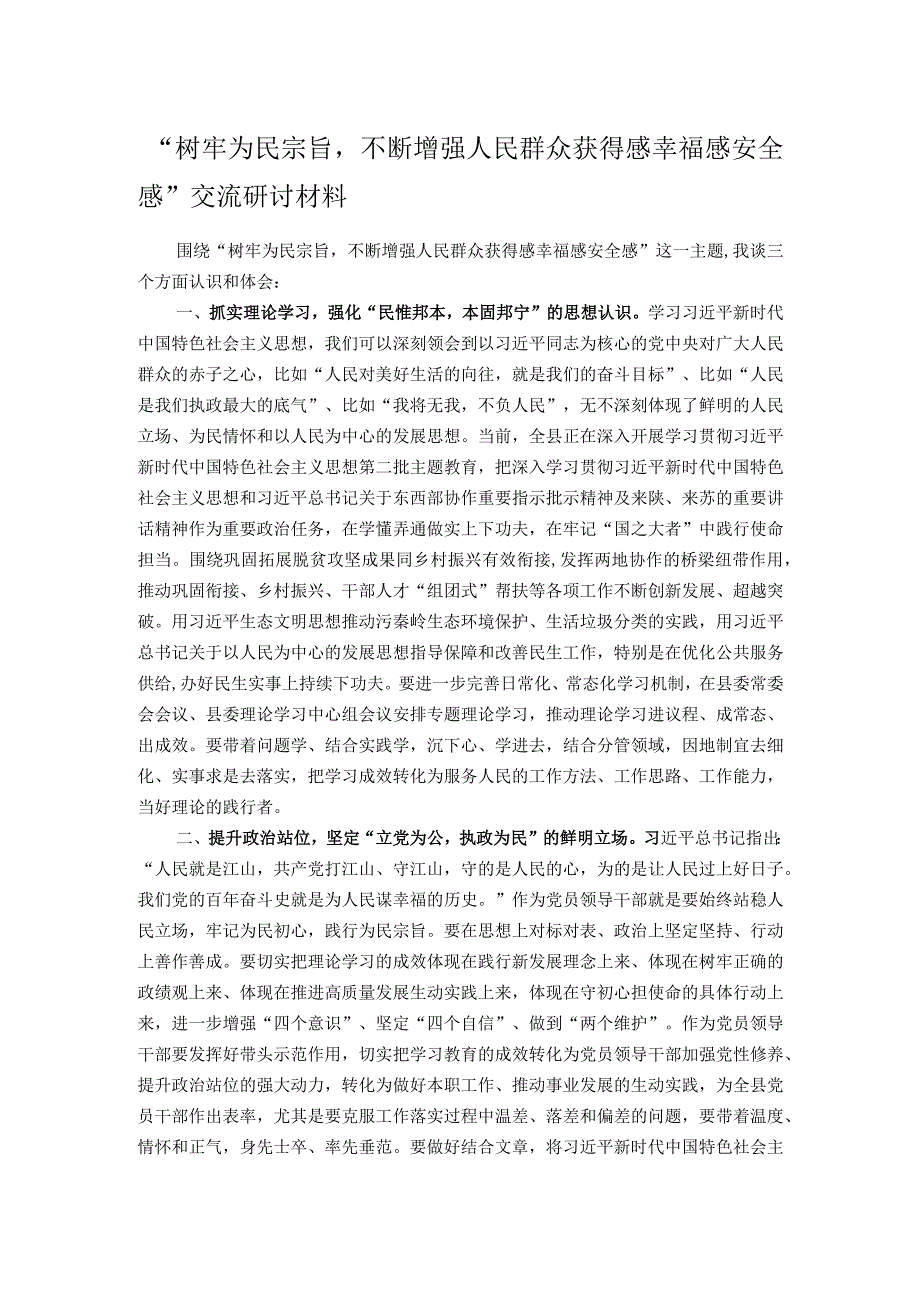 “树牢为民宗旨，不断增强人民群众获得感幸福感安全感”交流研讨材料

围绕“树牢为民宗旨，不断增强人民群众获得感幸福感安全感”这一主题，我谈三个方面认识和体会：

一、抓实理论学习，强化“民惟邦本，本固邦宁”的思想认识。学习习近平新时代中国特色社会主义思想，我们可以深刻领会到以习近平同志为核心的党中央对广大人民群众的赤子之心，比如“人民对美好生活的向往，就是我们的奋斗目标”、比如“人民是我们执政最大的底气”、比如“我将无我，不负人民”，无不深刻体现了鲜明的人民立场、为民情怀和以人民为中心的发展思想。当前，全县正在深入开展学习贯彻习近平新时代中国特色社会主义思想第二批主题教育，把深入学习贯彻习近平新时代中国特色社会主义思想和习近平总书记关于东西部协作重要指示批示精神及来陕、来苏的重要讲话精神作为重要政治任务，在学懂弄通做实上下功夫，在牢记“国之大者”中践行使命担当。围绕巩固拓展脱贫攻坚成果同乡村振兴有效衔接，发挥两地协作的桥梁纽带作用，推动巩固衔接、乡村振兴、干部人才“组团式”帮扶等各项工作不断创新发展、超越突破。用习近平生态文明思想推动污秦岭生态环境保护、生活垃圾分类的实践，用习近平总书记关于以人民为中心的发展思想指导保障和改善民生工作，特别是在优化公共服务供给，办好民生实事上持续下功夫。要进一步完善日常化、常态化学习机制，在县委常委会会议、县委理论学习中心组会议安排专题理论学习，推动理论学习进议程、成常态、出成效。要带着问题学、结合实践学，沉下心、学进去，结合分管领域，因地制宜去细化、实事求是去落实，把学习成效转化为服务人民的工作方法、工作思路、工作能力，当好理论的践行者。

二、提升政治站位，坚定“立党为公，执政为民”的鲜明立场。习近平总书记指出：“人民就是江山，共产党打江山、守江山，守的是人民的心，为的是让人民过上好日子。我们党的百年奋斗史就是为人民谋幸福的历史。”作为党员领导干部就是要始终站稳人民立场，牢记为民初心，践行为民宗旨。要在思想上对标对表、政治上坚定坚持、行动上善作善成。要切实把理论学习的成效体现在践行新发展理念上来、体现在树牢正确的政绩观上来、体现在推进高质量发展生动实践上来，体现在守初心担使命的具体行动上来，进一步增强“四个意识”、坚定“四个自信”、做到“两个维护”。作为党员领导干部要发挥好带头示范作用，切实把学习教育的成效转化为党员领导干部加强党性修养、提升政治站位的强大动力，转化为做好本职工作、推动事业发展的生动实践，为全县党员干部作出表率，尤其是要克服工作落实过程中温差、落差和偏差的问题，要带着温度、情怀和正气，身先士卒、率先垂范。要做好结合文章，将习近平新时代中国特色社会主